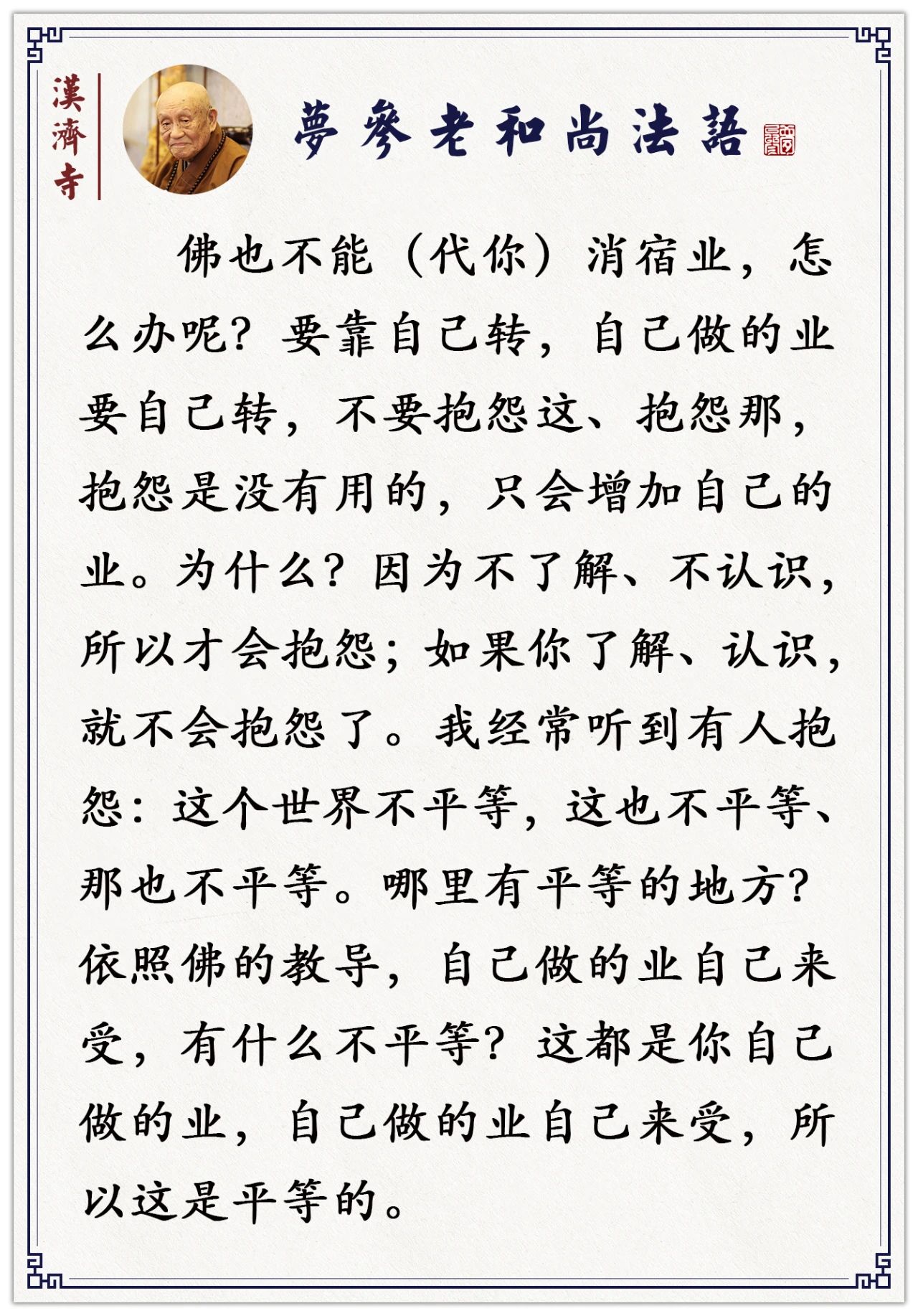 漢濟寺

夢參老和尚法語

佛也不能（代你）消宿业，怎么办呢？要靠自己转，自己做的业要自己转，不要抱怨这、抱怨那，抱怨是没有用的，只会增加自己的业。为什么？因为不了解、不认识，所以才会抱怨；如果你了解、认识，就不会抱怨了。我经常听到有人抱怨：这个世界不平等，这也不平等、那也不平等。哪里有平等的地方？依照佛的教导，自己做的业自己来受，有什么不平等？这都是你自己做的业，自己做的业自己来受，所以这是平等的。